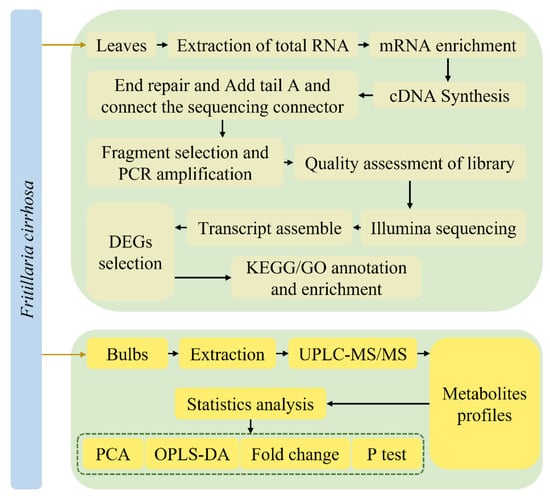 Fritillaria cirrhosa

Leaves

Extraction of total RNA

mRNA enrichment

cDNA Synthesis

End repair and Add tail A and connect the sequencing connector

Fragment selection and PCR amplification

Quality assessment of library

Illumina sequencing

Transcript assemble

DEGs selection

KEGG/GO annotation and enrichment

Bulbs

Extraction

UPLC-MS/MS

Metabolites profiles

Statistics analysis

PCA

OPLS-DA

Fold change

P test